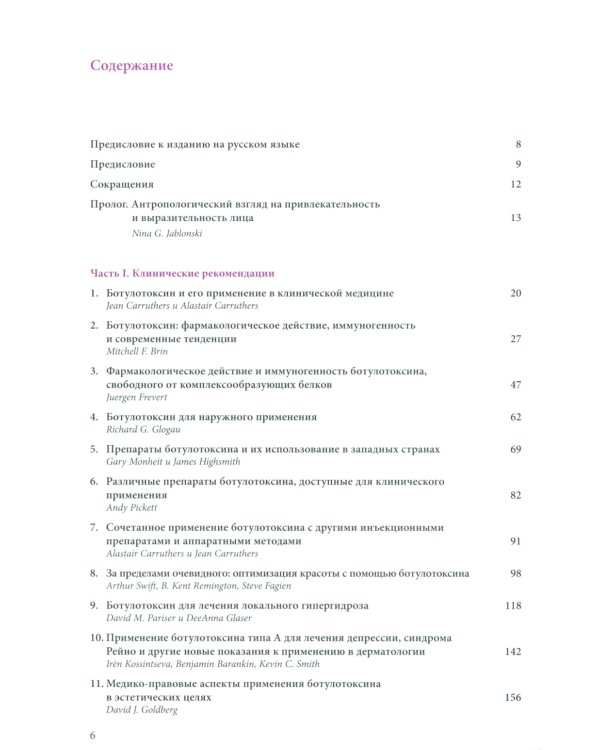 Содержание

Предисловие к изданию на русском языке 8

Предисловие 9

Сокращения 12

Пролог. Антропологический взгляд на привлекательность и выразительность лица 13
Nina G. Jablonski

Часть I. Клинические рекомендации

1. Ботулотоксин и его применение в клинической медицине 20
Jean Carruthers и Alastair Carruthers

2. Ботулотоксин: фармакологическое действие, иммуногенность и современные тенденции 27
Mitchell F. Brin

3. Фармакологическое действие и иммуногенность ботулотоксина, свободного от комплексообразующих белков 47
Juergen Frevert

4. Ботулотоксин для наружного применения 62
Richard G. Glogau

5. Препараты ботулотоксина и их использование в западных странах 69
Gary Monheit и James Highsmith

6. Различные препараты ботулотоксина, доступные для клинического применения 82
Andy Pickett

7. Сочетанное применение ботулотоксина с другими инъекционными препаратами и аппаратными методами 91
Alastair Carruthers и Jean Carruthers

8. За пределами очевидного: оптимизация красоты с помощью ботулотоксина 98
Arthur Swift, B. Kent Remington, Steve Fagien

9. Ботулотоксин для лечения локального гипергидроза 118
David M. Pariser и DeeAnna Glaser

10. Применение ботулотоксина типа А для лечения депрессии, синдрома Рейно и другие новые показания к применению в дерматологии 142
Irèn Kossintseva, Benjamin Barankin, Kevin C. Smith

11. Медико-правовые аспекты применения ботулотоксина в эстетических целях 156
David J. Goldberg

6